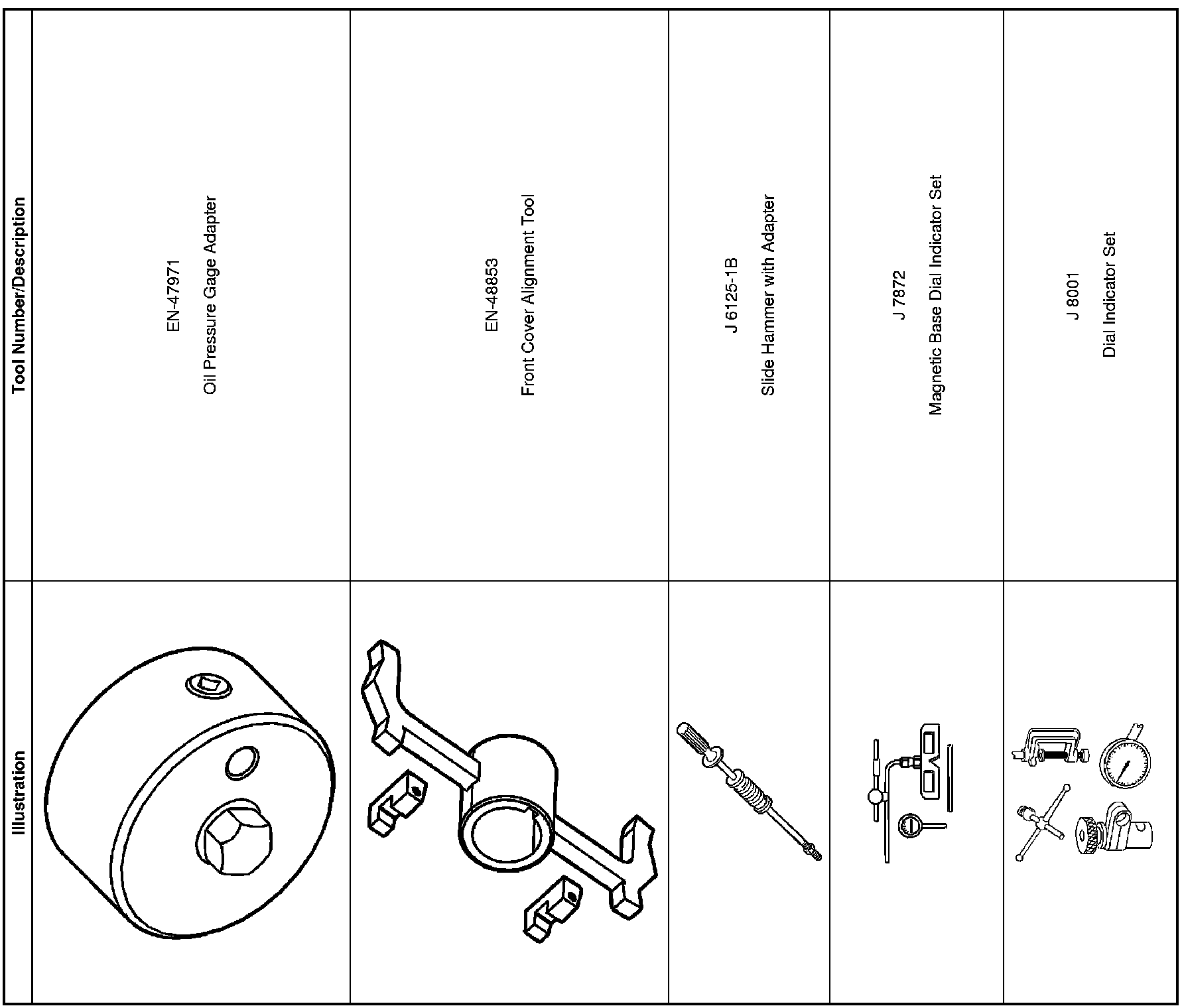 | Illustration | Tool Number/Description |
|---|---|
| | EN-47971 Oil Pressure Gage Adapter |
| | EN-48853 Front Cover Alignment Tool |
| | J 6125-1B Slide Hammer with Adapter |
| | J 7872 Magnetic Base Dial Indicator Set |
| | J 8001 Dial Indicator Set |